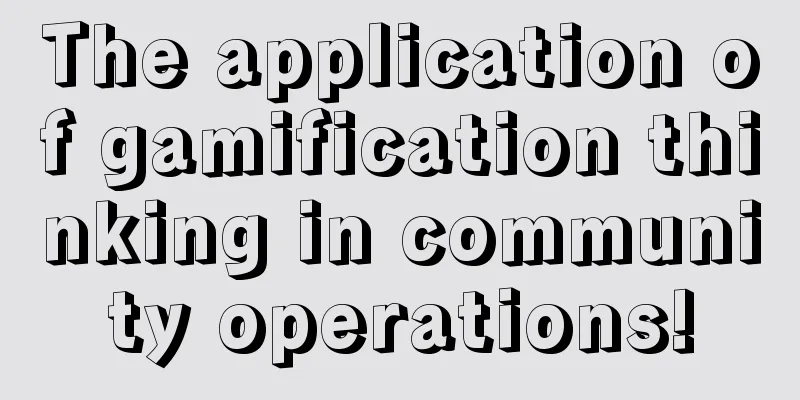 The application of gamification thinking in community operations!